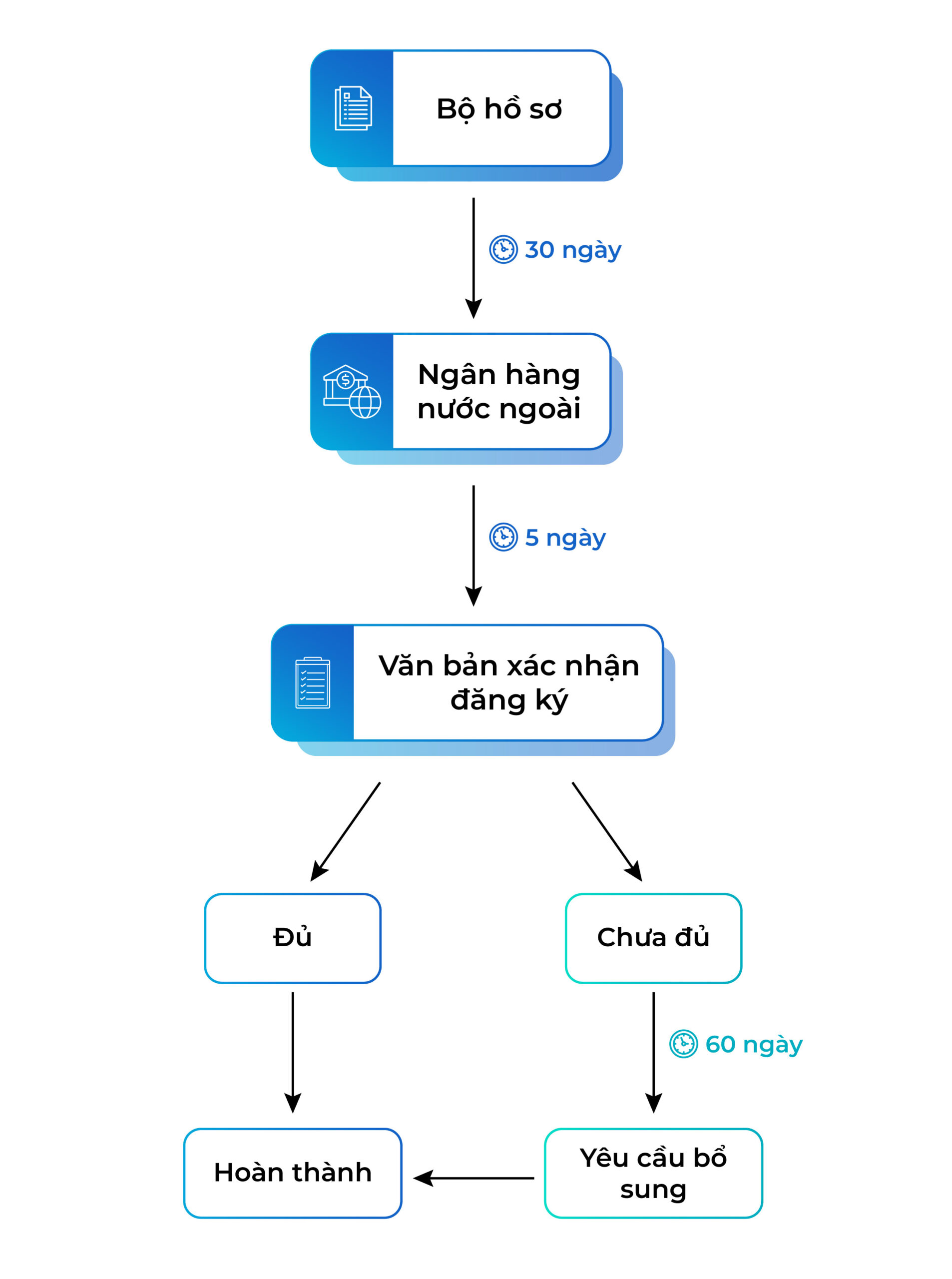 Bộ hồ sơ

30 ngày

Ngân hàng nước ngoài

5 ngày

Văn bản xác nhận đăng ký

Đủ

Chưa đủ

60 ngày

Hoàn thành

Yêu cầu bổ sung